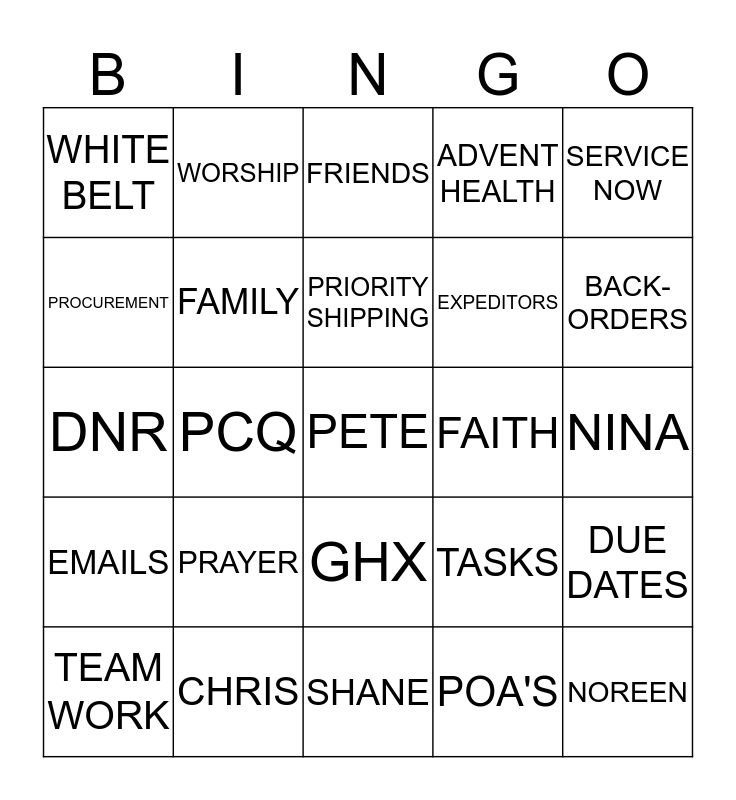 | B | I | N | G | O |
|---|---|---|---|---|
| WHITE BELT | WORSHIP | FRIENDS | ADVENT HEALTH | SERVICE NOW |
| PROCUREMENT | FAMILY | PRIORITY SHIPPING | EXPEDITORS | BACK-ORDERS |
| DNR | PCQ | PETE | FAITH | NINA |
| EMAILS | PRAYER | GHX | TASKS | DUE DATES |
| TEAM WORK | CHRIS | SHANE | POA'S | NOREEN |